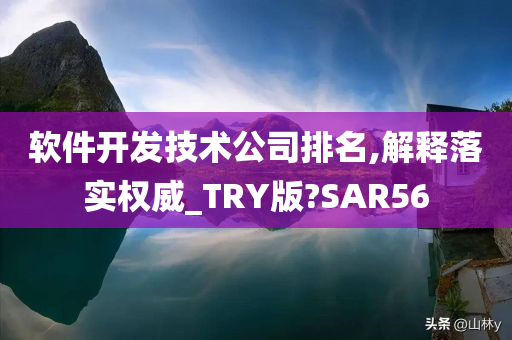 软件开发技术公司排名,解释落实权威_TRY版?SAR56

头条 @山林y